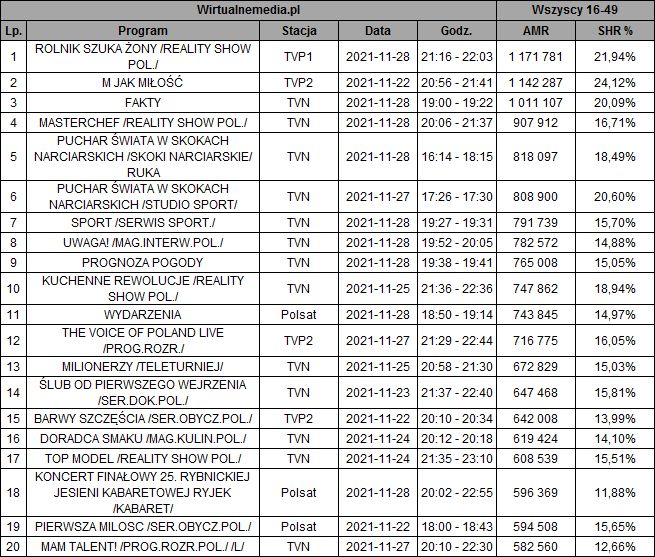 | Wirtualnemedia.pl | | | | | Wszyscy 16-49 | |
|---|---|---|---|---|---|---|
| Lp. | Program | Stacja | Data | Godz. | AMR | SHR % |
| 1 | ROLNIK SZUKA ŻONY /REALITY SHOW POL./ | TVP1 | 2021-11-28 | 21:16 - 22:03 | 1 171 781 | 21,94% |
| 2 | M JAK MIŁOŚĆ | TVP2 | 2021-11-22 | 20:56 - 21:41 | 1 142 287 | 24,12% |
| 3 | FAKTY | TVN | 2021-11-28 | 19:00 - 19:22 | 1 011 107 | 20,09% |
| 4 | MASTERCHEF /REALITY SHOW POL./ | TVN | 2021-11-28 | 20:06 - 21:37 | 907 912 | 16,71% |
| 5 | PUCHAR ŚWIATA W SKOKACH NARCIARSKICH /SKOKI NARCIARSKIE/ RUKA | TVN | 2021-11-28 | 16:14 - 18:15 | 818 097 | 18,49% |
| 6 | PUCHAR ŚWIATA W SKOKACH NARCIARSKICH /STUDIO SPORT/ | TVN | 2021-11-27 | 17:26 - 17:30 | 808 900 | 20,60% |
| 7 | SPORT /SERWIS SPORT./ | TVN | 2021-11-28 | 19:27 - 19:31 | 791 739 | 15,70% |
| 8 | UWAGA! /MAG.INTERW.POL./ | TVN | 2021-11-28 | 19:52 - 20:05 | 782 572 | 14,88% |
| 9 | PROGNOZA POGODY | TVN | 2021-11-28 | 19:38 - 19:41 | 765 008 | 15,05% |
| 10 | KUCHENNE REWOLUCJE /REALITY SHOW POL./ | TVN | 2021-11-25 | 21:36 - 22:36 | 747 862 | 18,94% |
| 11 | WYDARZENIA | Polsat | 2021-11-28 | 18:50 - 19:14 | 743 845 | 14,97% |
| 12 | THE VOICE OF POLAND LIVE /PROG.ROZR./ | TVP2 | 2021-11-27 | 21:29 - 22:44 | 716 775 | 16,05% |
| 13 | MILIONERZY /TELETURNIEJ/ | TVN | 2021-11-25 | 20:58 - 21:30 | 672 829 | 15,03% |
| 14 | ŚLUB OD PIERWSZEGO WEJRZENIA /SER.DOK.POL./ | TVN | 2021-11-23 | 21:37 - 22:40 | 647 468 | 15,81% |
| 15 | BARWY SZCZĘŚCIA /SER.OBYCZ.POL./ | TVP2 | 2021-11-22 | 20:10 - 20:34 | 642 008 | 13,99% |
| 16 | DORADCA SMAKU /MAG.KULIN.POL./ | TVN | 2021-11-24 | 20:12 - 20:18 | 619 424 | 14,10% |
| 17 | TOP MODEL /REALITY SHOW POL./ | TVN | 2021-11-24 | 21:35 - 23:10 | 608 539 | 15,51% |
| 18 | KONCERT FINAŁOWY 25. RYBNICKIEJ JESIENI KABARETOWEJ RYJEK /KABARET/ | Polsat | 2021-11-28 | 20:02 - 22:55 | 596 369 | 11,88% |
| 19 | PIERWSZA MILOSC /SER.OBYCZ.POL./ | Polsat | 2021-11-22 | 18:00 - 18:43 | 594 508 | 15,65% |
| 20 | MAM TALENT! /PROG.ROZR.POL./ /L/ | TVN | 2021-11-27 | 20:10 - 22:30 | 582 560 | 12,66% |